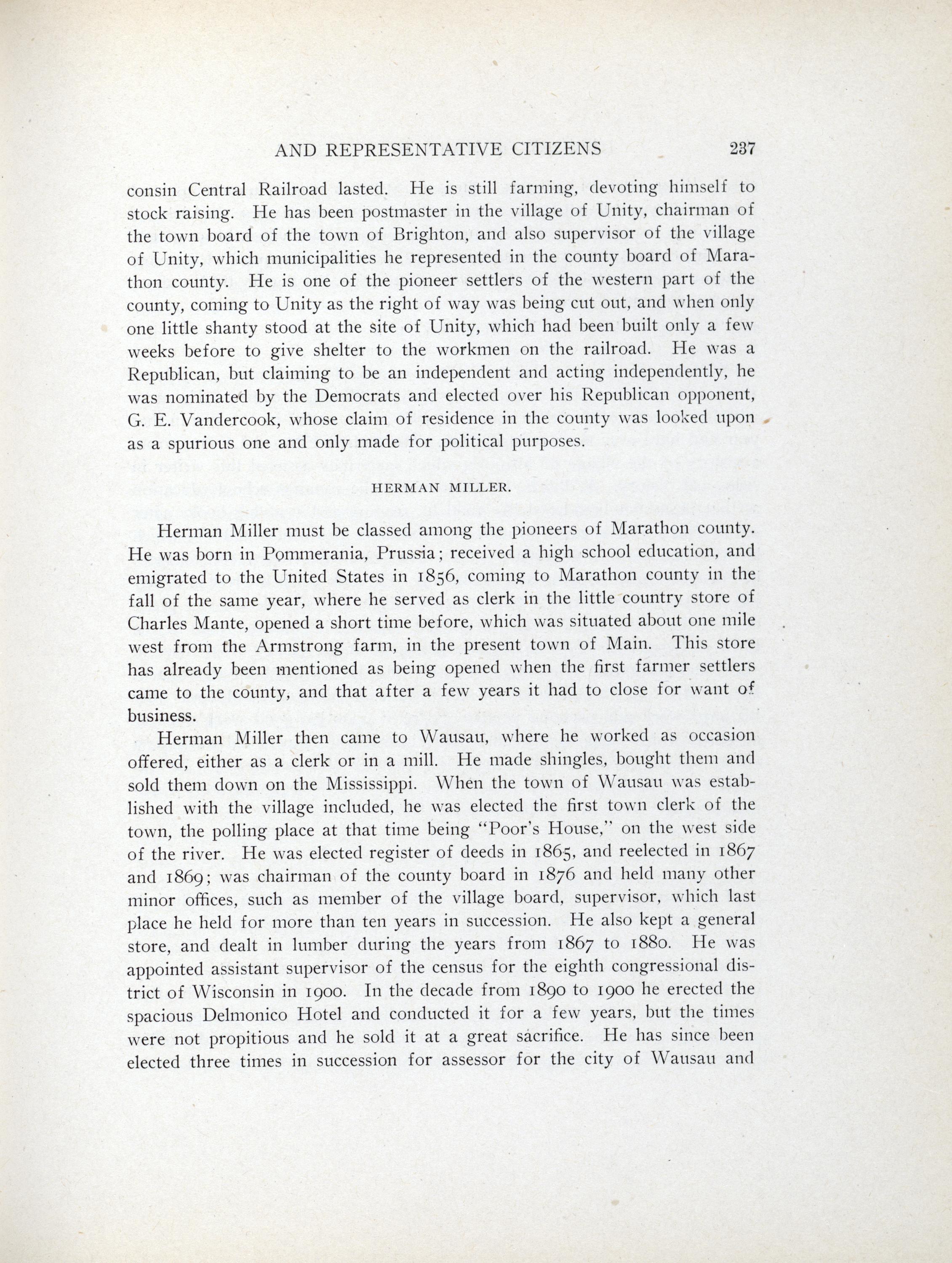 AND REPRESENTATIVE CITIZENS 237

consin Central Railroad lasted. He is still farming, devoting himself to stock raising. He has been postmaster in the village of Unity, chairman of the town board of the town of Brighton, and also supervisor of the village of Unity, which municipalities he represented in the county board of Marathon county. He is one of the pioneer settlers of the western part of the county, coming to Unity as the right of way was being cut out, and when only one little shanty stood at the site of Unity, which had been built only a few weeks before to give shelter to the workmen on the railroad. He was a Republican, but claiming to be an independent and acting independently, he was nominated by the Democrats and elected over his Republican opponent, G. E. Vandercook, whose claim of residence in the county was looked upon as a spurious one and only made for political purposes.

HERMAN MILLER.

Herman Miller must be classed among the pioneers of Marathon county. He was born in Pommerania, Prussia; received a high school education, and emigrated to the United States in 1856, coming to Marathon county in the fall of the same year, where he served as clerk in the little country store of Charles Mante, opened a short time before, which was situated about one mile west from the Armstrong farm, in the present town of Main. This store has already been mentioned as being opened when the first farmer settlers came to the county, and that after a few years it had to close for want of business.

Herman Miller then came to Wausau, where he worked as occasion offered, either as a clerk or in a mill. He made shingles, bought them and sold them down on the Mississippi. When the town of Wausau was established with the village included, he was elected the first town clerk of the town, the polling place at that time being "Poor's House," on the west side of the river. He was elected register of deeds in 1865, and reelected in 1867 and 1869; was chairman of the county board in 1876 and held many other minor offices, such as member of the village board, supervisor, which last place he held for more than ten years in succession. He also kept a general store, and dealt in lumber during the years from 1867 to 1880. He was appointed assistant supervisor of the census for the eighth congressional district of Wisconsin in 1900. In the decade from 1890 to 1900 he erected the spacious Delmonico Hotel and conducted it for a few years, but the times were not propitious and he sold it at a great sacrifice. He has since been elected three times in succession for assessor for the city of Wausau and